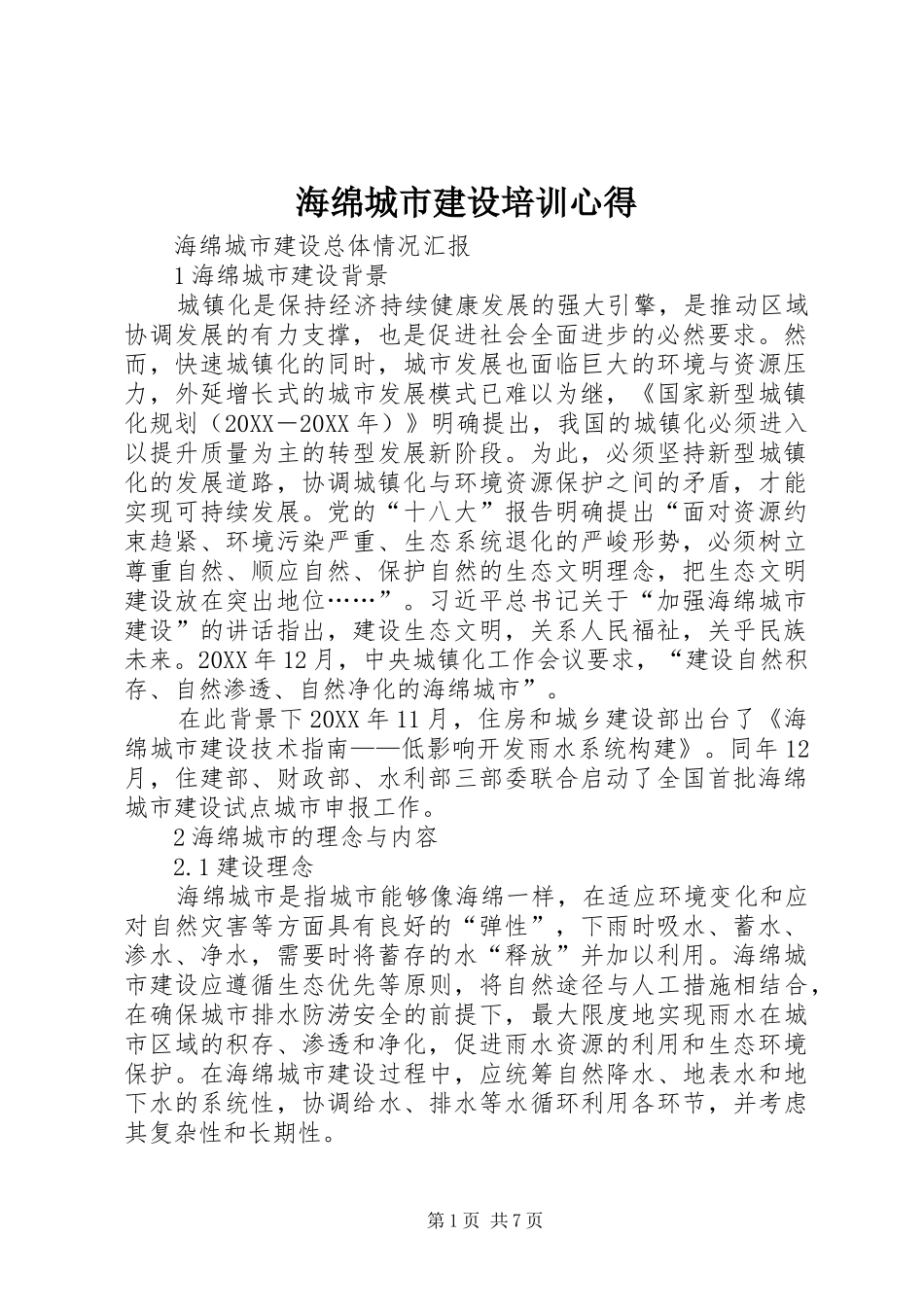 海绵城市建设培训心得

海绵城市建设总体情况汇报

1 海绵城市建设背景

城镇化是保持经济持续健康发展的强大引擎，是推动区域协调发展的有力支撑，也是促进社会全面进步的必然要求。然而，快速城镇化的同时，城市发展也面临巨大的环境与资源压力，外延增长式的城市发展模式已难以为继，《国家新型城镇化规划（20XX－20XX 年）》明确提出，我国的城镇化必须进入以提升质量为主的转型发展新阶段。为此，必须坚持新型城镇化的发展道路，协调城镇化与环境资源保护之间的矛盾，才能实现可持续发展。党的“十八大”报告明确提出“面对资源约束趋紧、环境污染严重、生态系统退化的严峻形势，必须树立尊重自然、顺应自然、保护自然的生态文明理念，把生态文明建设放在突出地位……”。习近平总书记关于“加强海绵城市建设”的讲话指出，建设生态文明，关系人民福祉，关乎民族未来。20XX 年 12 月，中央城镇化工作会议要求，“建设自然积存、自然渗透、自然净化的海绵城市”。

在此背景下 20XX 年 11 月，住房和城乡建设部出台了《海绵城市建设技术指南——低影响开发雨水系统构建》。同年 12 月，住建部、财政部、水利部三部委联合启动了全国首批海绵城市建设试点城市申报工作。

2 海绵城市的理念与内容

2.1 建设理念

海绵城市是指城市能够像海绵一样，在适应环境变化和应对自然灾害等方面具有良好的“弹性”，下雨时吸水、蓄水、渗水、净水，需要时将蓄存的水“释放”并加以利用。海绵城市建设应遵循生态优先等原则，将自然途径与人工措施相结合，在确保城市排水防涝安全的前提下，最大限度地实现雨水在城市区域的积存、渗透和净化，促进雨水资源的利用和生态环境保护。在海绵城市建设过程中，应统筹自然降水、地表水和地下水的系统性，协调给水、排水等水循环利用各环节，并考虑其复杂性和长期性。

第 1 页 共 7 页